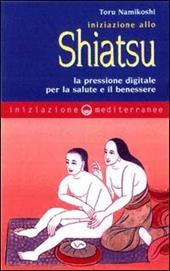 Toru Namikoshi
iniziazione allo
Shiatsu
la pressione digitale per la salute e il benessere

iniziazione mediterranee